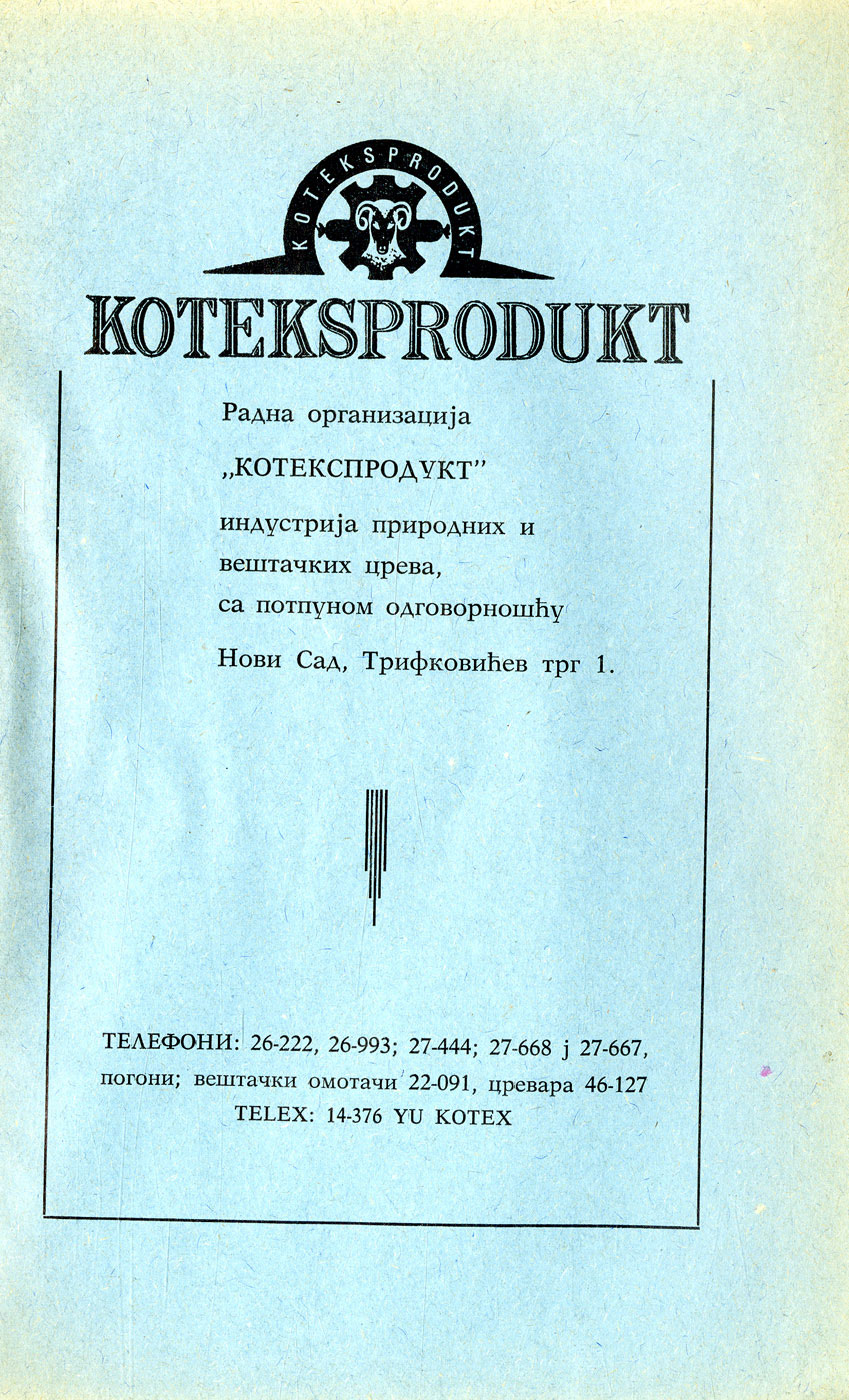 KOTEKSPRODUKT

KOTEKSPRODUKT

Радна организација
„КОТЕКСПРОДУКТ"
индустрија природних и вештачких црева, са потпуном одговорношћу
Нови Сад, Трифковићев трг 1.

ТЕЛЕФОНИ: 26-222, 26-993; 27-444; 27-668 ј 27-667, погони; вештачки омотачи 22-091, цревара 46-127
TELEX: 14-376 YU KOTEX